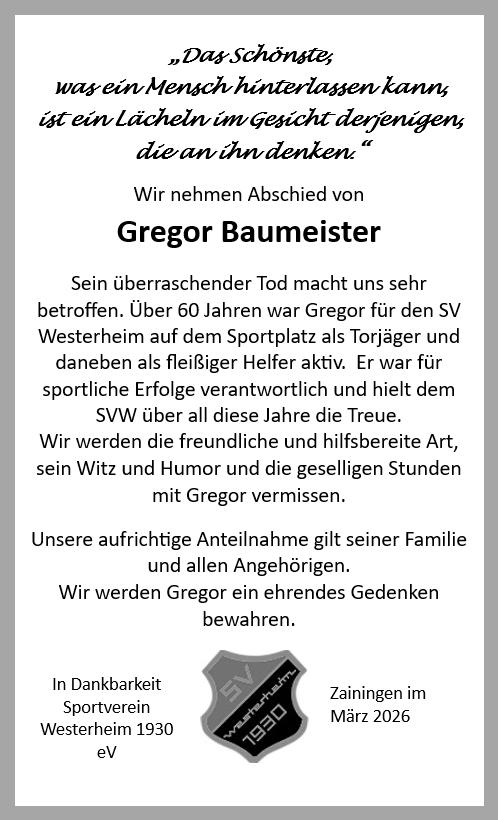 „Das Schönste, was ein Mensch hinterlassen kann, ist ein Lächeln im Gesicht derjenigen, die an ihn denken.“

Wir nehmen Abschied von

Gregor Baumeister

Sein überraschender Tod macht uns sehr betroffen. Über 60 Jahren war Gregor für den SV Westerheim auf dem Sportplatz als Torjäger und daneben als fleißiger Helfer aktiv. Er war für sportliche Erfolge verantwortlich und hielt dem SVW über all diese Jahre die Treue.
Wir werden die freundliche und hilfsbereite Art, sein Witz und Humor und die geselligen Stunden mit Gregor vermissen.

Unsere aufrichtige Anteilnahme gilt seiner Familie und allen Angehörigen.
Wir werden Gregor ein ehrendes Gedenken bewahren.

In Dankbarkeit
Sportverein Westerheim 1930 eV

SV
Westerheim
1930

Zainingen im März 2026